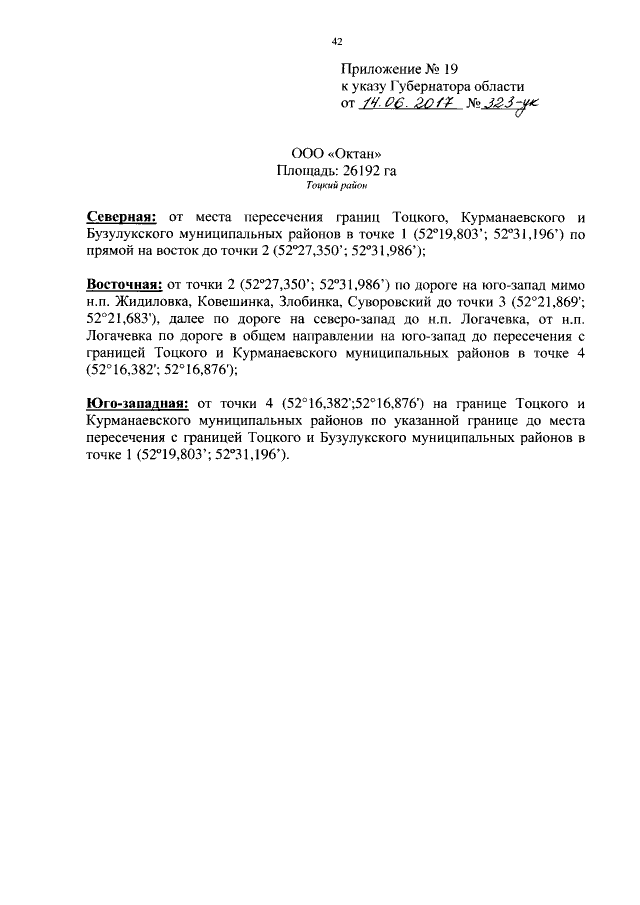 42

Приложение № 19
к указу Губернатора области
от 14.06.2017 № 323-ук

ООО «Октан»
Площадь: 26192 га
Тоцкий район

Северная: от места пересечения границ Тоцкого, Курманаевского и Бузулукского муниципальных районов в точке 1 (52º19,803'; 52º31,196') по прямой на восток до точки 2 (52º27,350'; 52º31,986');

Восточная: от точки 2 (52º27,350'; 52º31,986') по дороге на юго-запад мимо н.п. Жидиловка, Ковешинка, Злобинка, Суворовский до точки 3 (52°21,869'; 52°21,683'), далее по дороге на северо-запад до н.п. Логачевка, от н.п. Логачевка по дороге в общем направлении на юго-запад до пересечения с границей Тоцкого и Курманаевского муниципальных районов в точке 4 (52°16,382'; 52°16,876');

Юго-западная: от точки 4 (52°16,382';52°16,876') на границе Тоцкого и Курманаевского муниципальных районов по указанной границе до места пересечения с границей Тоцкого и Бузулукского муниципальных районов в точке 1 (52º19,803'; 52º31,196').